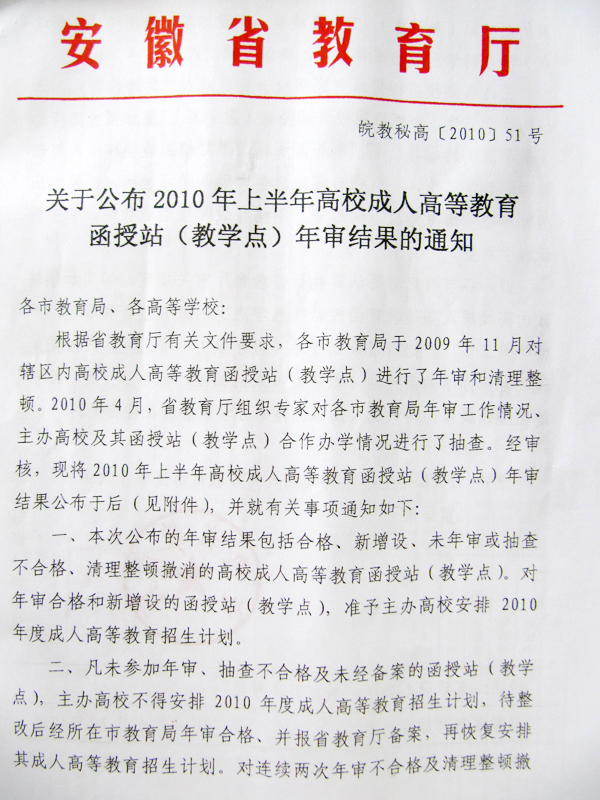 安徽省教育厅

皖教秘高〔2010〕51号

关于公布2010年上半年高校成人高等教育函授站（教学点）年审结果的通知

各市教育局、各高等学校：

根据省教育厅有关文件要求，各市教育局于2009年11月对辖区内高校成人高等教育函授站（教学点）进行了年审和清理整顿。2010年4月，省教育厅组织专家对各市教育局年审工作情况、主办高校及其函授站（教学点）合作办学情况进行了抽查。经审核，现将2010年上半年高校成人高等教育函授站（教学点）年审结果公布于后（见附件），并就有关事项通知如下：

一、本次公布的年审结果包括合格、新增设、未年审或抽查不合格、清理整顿撤消的高校成人高等教育函授站（教学点）。对年审合格和新增设的函授站（教学点），准予主办高校安排2010年度成人高等教育招生计划。

二、凡未参加年审、抽查不合格及未经备案的函授站（教学点），主办高校不得安排2010年度成人高等教育招生计划，待整改后经所在市教育局年审合格、并报省教育厅备案，再恢复安排其成人高等教育招生计划。对连续两次年审不合格及清理整顿撤